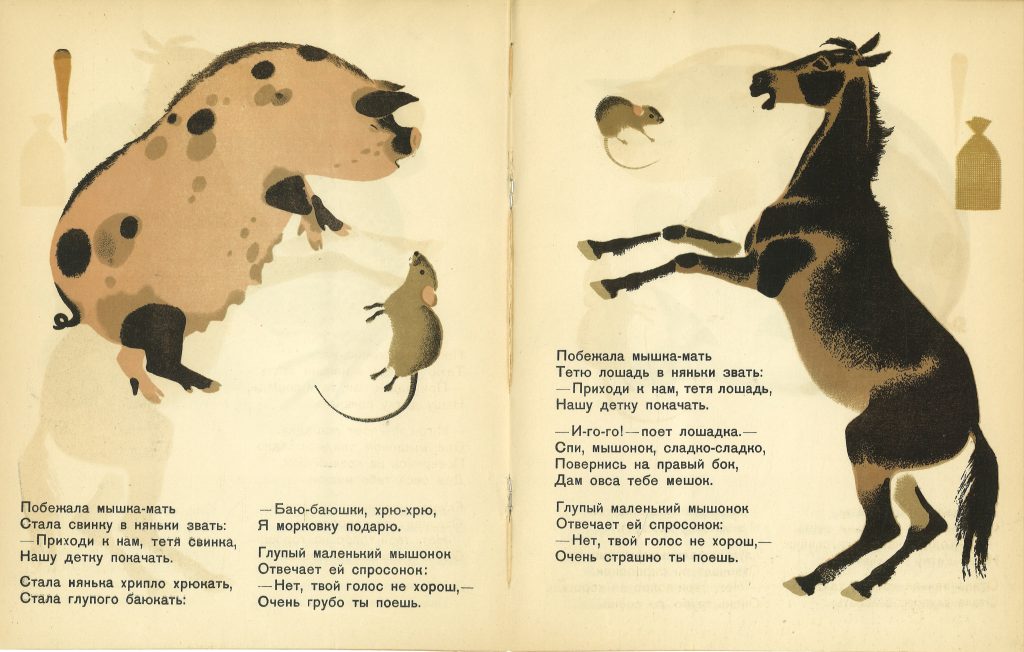 Побежала мышка-мать
Стала свинку в няньки звать:
—Приходи к нам, тетя свинка,
Нашу детку покачать.

Стала нянька хрипло хрюкать,
Стала глупого баюкать:

—Баю-баюшки, хрю-хрю,
Я морковку подарю.

Глупый маленький мышонок
Отвечает ей спросонок:
—Нет, твой голос не хорош,—
Очень грубо ты поешь.

Побежала мышка-мать
Тетю лошадь в няньки звать:
—Приходи к нам, тетя лошадь,
Нашу детку покачать.

—И-го-го!—поет лошадка.—
Спи, мышонок, сладко-сладко,
Повернись на правый бок,
Дам овса тебе мешок.

Глупый маленький мышонок
Отвечает ей спросонок:
—Нет, твой голос не хорош,—
Очень страшно ты поешь.